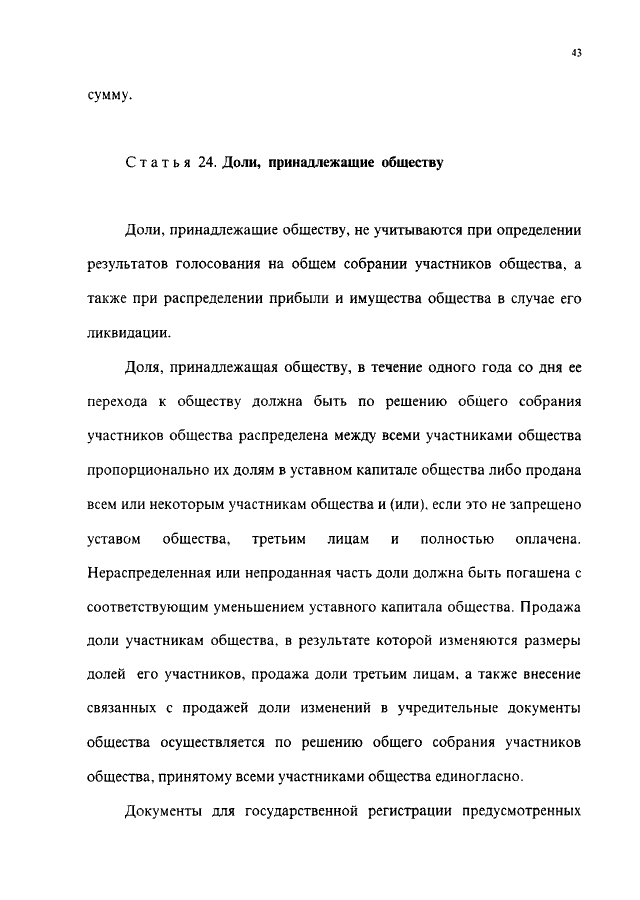 43

сумму.

Статья 24. Доли, принадлежащие обществу

Доли, принадлежащие обществу, не учитываются при определении результатов голосования на общем собрании участников общества, а также при распределении прибыли и имущества общества в случае его ликвидации.

Доля, принадлежащая обществу, в течение одного года со дня ее перехода к обществу должна быть по решению общего собрания участников общества распределена между всеми участниками общества пропорционально их долям в уставном капитале общества либо продана всем или некоторым участникам общества и (или), если это не запрещено уставом общества, третьим лицам и полностью оплачена. Нераспределенная или непроданная часть доли должна быть погашена с соответствующим уменьшением уставного капитала общества. Продажа доли участникам общества, в результате которой изменяются размеры долей его участников, продажа доли третьим лицам, а также внесение связанных с продажей доли изменений в учредительные документы общества осуществляется по решению общего собрания участников общества, принятому всеми участниками общества единогласно.

Документы для государственной регистрации предусмотренных